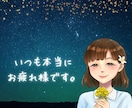 いつも本当に
お疲れ様です。